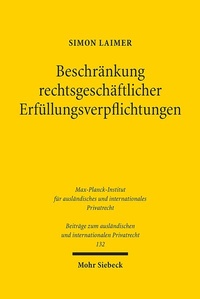 SIMON LAIMER

Beschränkung rechtsgeschäftlicher Erfüllungsverpflichtungen

Max-Planck-Institut
für ausländisches und internationales
Privatrecht

Beiträge zum ausländischen
und internationalen Privatrecht
132

Mohr Siebeck